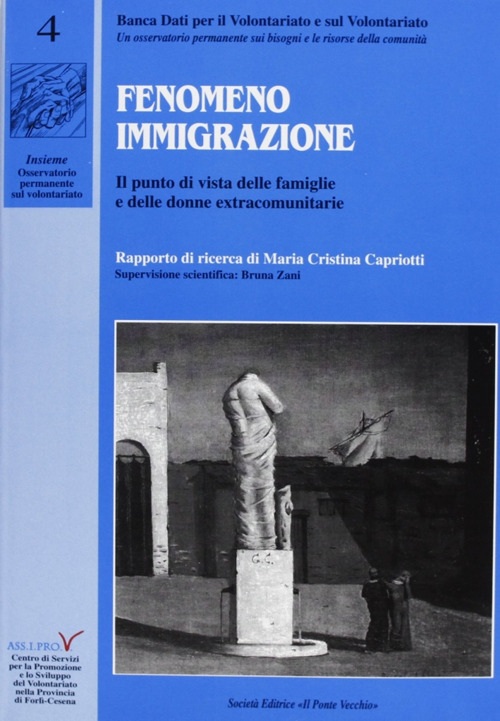 4

Insieme
Osservatorio permanente sul volontariato

Banca Dati per il Volontariato e sul Volontariato
Un osservatorio permanente sui bisogni e le risorse della comunità

FENOMENO IMMIGRAZIONE

Il punto di vista delle famiglie e delle donne extracomunitarie

Rapporto di ricerca di Maria Cristina Capriotti
Supervisione scientifica: Bruna Zani

G.C.

ASS.I.PRO.V
Centro di Servizi per la Promozione e lo Sviluppo del Volontariato nella Provincia di Forlì-Cesena

Società Editrice «Il Ponte Vecchio»